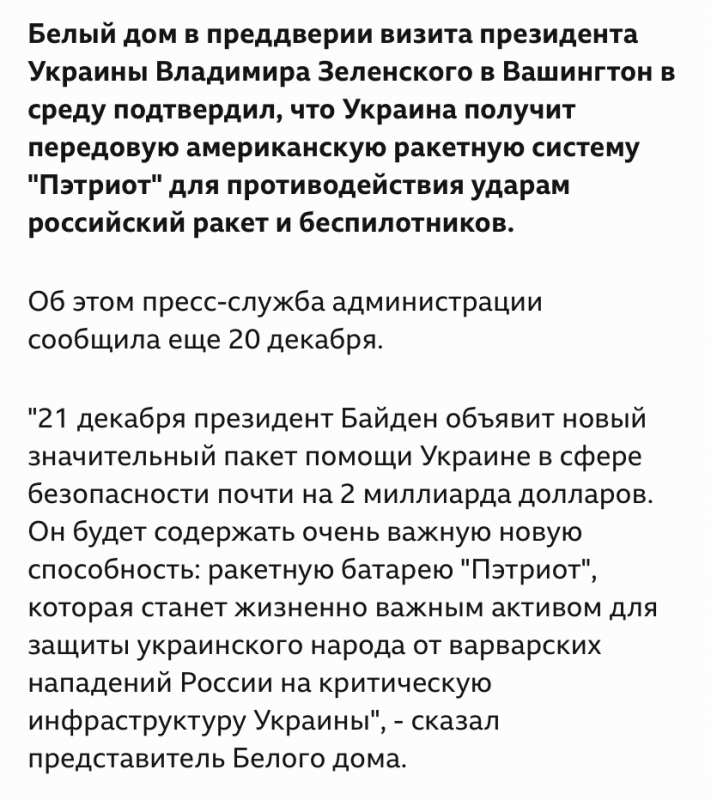 Белый дом в преддверии визита президента Украины Владимира Зеленского в Вашингтон в среду подтвердил, что Украина получит передовую американскую ракетную систему "Пэтриот" для противодействия ударам российский ракет и беспилотников.

Об этом пресс-служба администрации сообщила еще 20 декабря.

"21 декабря президент Байден объявит новый значительный пакет помощи Украине в сфере безопасности почти на 2 миллиарда долларов. Он будет содержать очень важную новую способность: ракетную батарею "Пэтриот", которая станет жизненно важным активом для защиты украинского народа от варварских нападений России на критическую инфраструктуру Украины", - сказал представитель Белого дома.